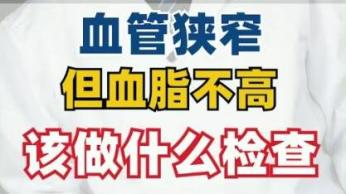 血管狭窄
但血脂不高
该做什么检查